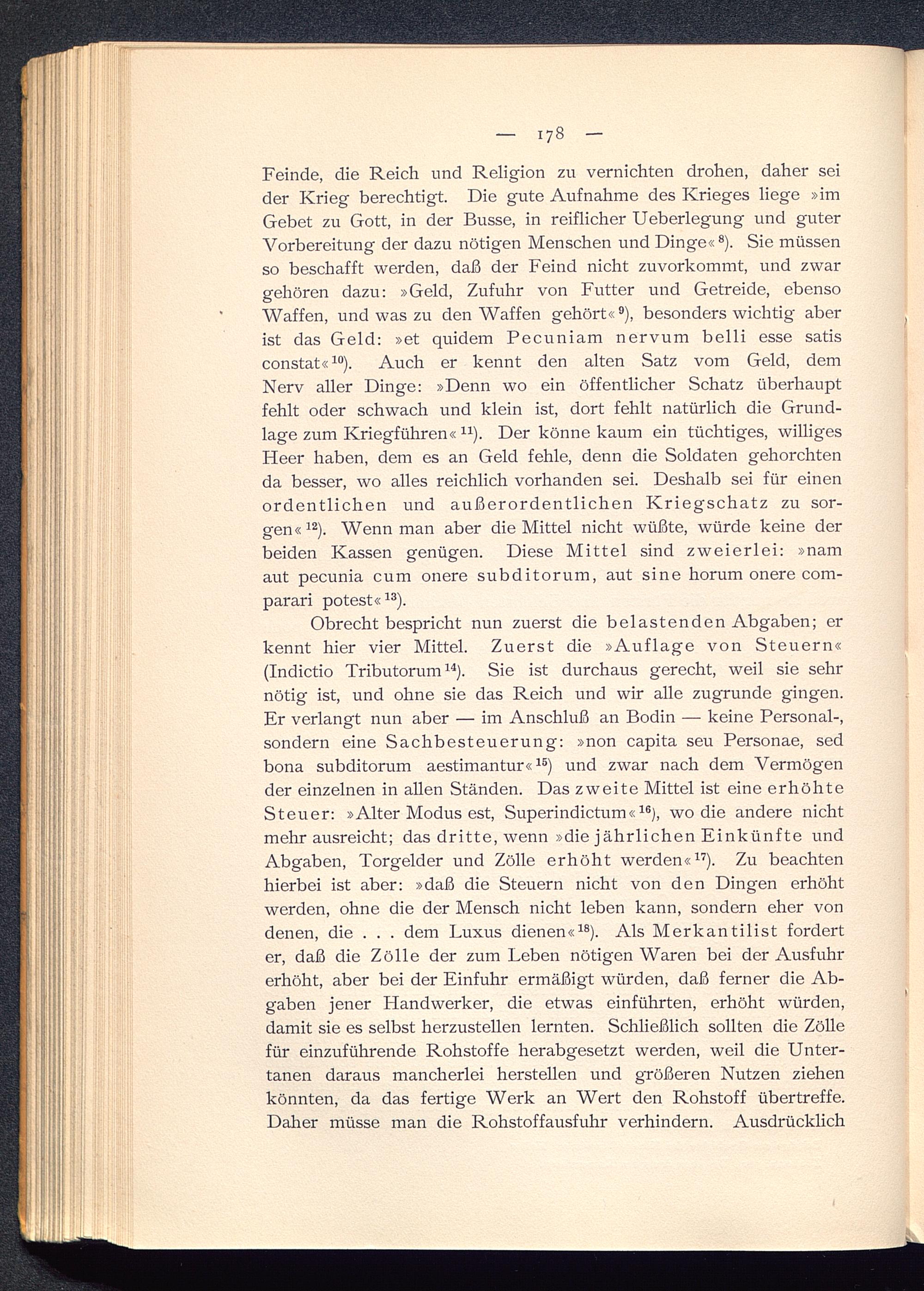 — 178 —

Feinde, die Reich und Religion zu vernichten drohen, daher sei der Krieg berechtigt. Die gute Aufnahme des Krieges liege »im Gebet zu Gott, in der Busse, in reiflicher Ueberlegung und guter Vorbereitung der dazu nötigen Menschen und Dinge«$^{8}$). Sie müssen so beschafft werden, daß der Feind nicht zuvorkommt, und zwar gehören dazu: »Geld, Zufuhr von Futter und Getreide, ebenso Waffen, und was zu den Waffen gehört«$^{9}$), besonders wichtig aber ist das Geld: »et quidem Pecuniam nervum belli esse satis constat«$^{10}$). Auch er kennt den alten Satz vom Geld, dem Nerv aller Dinge: »Denn wo ein öffentlicher Schatz überhaupt fehlt oder schwach und klein ist, dort fehlt natürlich die Grundlage zum Kriegführen«$^{11}$). Der könne kaum ein tüchtiges, williges Heer haben, dem es an Geld fehle, denn die Soldaten gehorchten da besser, wo alles reichlich vorhanden sei. Deshalb sei für einen ordentlichen und außerordentlichen Kriegschatz zu sorgen«$^{12}$). Wenn man aber die Mittel nicht wüßte, würde keine der beiden Kassen genügen. Diese Mittel sind zweierlei: »nam aut pecunia cum onere subditorum, aut sine horum onere comparari potest«$^{13}$).

Obrecht bespricht nun zuerst die belastenden Abgaben; er kennt hier vier Mittel. Zuerst die »Auflage von Steuern« (Indictio Tributorum$^{14}$). Sie ist durchaus gerecht, weil sie sehr nötig ist, und ohne sie das Reich und wir alle zugrunde gingen. Er verlangt nun aber — im Anschluß an Bodin — keine Personal-, sondern eine Sachbesteuerung: »non capita seu Personae, sed bona subditorum aestimantur«$^{15}$) und zwar nach dem Vermögen der einzelnen in allen Ständen. Das zweite Mittel ist eine erhöhte Steuer: »Alter Modus est, Superindictum«$^{16}$), wo die andere nicht mehr ausreicht; das dritte, wenn »die jährlichen Einkünfte und Abgaben, Torgelder und Zölle erhöht werden«$^{17}$). Zu beachten hierbei ist aber: »daß die Steuern nicht von den Dingen erhöht werden, ohne die der Mensch nicht leben kann, sondern eher von denen, die . . . dem Luxus dienen«$^{18}$). Als Merkantilist fordert er, daß die Zölle der zum Leben nötigen Waren bei der Ausfuhr erhöht, aber bei der Einfuhr ermäßigt würden, daß ferner die Abgaben jener Handwerker, die etwas einführten, erhöht würden, damit sie es selbst herzustellen lernten. Schließlich sollten die Zölle für einzuführende Rohstoffe herabgesetzt werden, weil die Untertanen daraus mancherlei herstellen und größeren Nutzen ziehen könnten, da das fertige Werk an Wert den Rohstoff übertreffe. Daher müsse man die Rohstoffausfuhr verhindern. Ausdrücklich